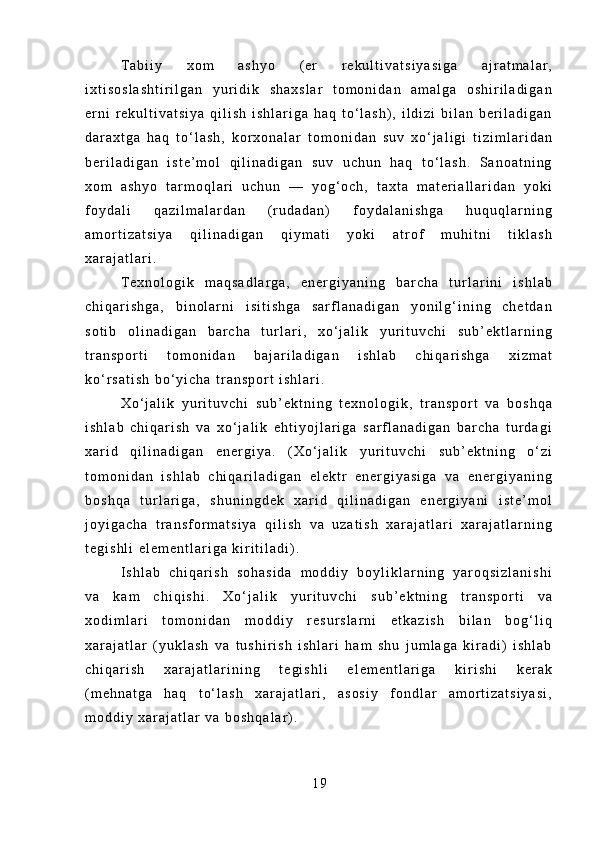 Tabiiy xom ashyo (er rekultivatsiyasiga ajratmalar, ixtisoslashtirilgan yuridik shaxslar tomonidan amalga oshiriladigan erni rekultivatsiya qilish ishlariga haq to‘lash), ildizi bilan beriladigan daraxtga haq to‘lash, korxonalar tomonidan suv xo‘jaligi tizimlaridan beriladigan iste’mol qilinadigan suv uchun haq to‘lash. Sanoatning xom ashyo tarmoqlari uchun — yog‘och, taxta materiallaridan yoki foydali qazilmalardan (rudadan) foydalanishga huquqlarning amortizatsiya qilinadigan qiymati yoki atrof muhitni tiklash xarajatlari.

Texnologik maqsadlarga, energiyaning barcha turlarini ishlab chiqarishga, binolarni isitishga sarflanadigan yonilg‘ining chetdan sotib olinadigan barcha turlari, xo‘jalik yurituvchi sub’ektlarning transporti tomonidan bajariladigan ishlab chiqarishga xizmat ko‘rsatish bo‘yicha transport ishlari.

Xo‘jalik yurituvchi sub’ektning texnologik, transport va boshqa ishlab chiqarish va xo‘jalik ehtiyojlariga sarflanadigan barcha turdagi xarid qilinadigan energiya. (Xo‘jalik yurituvchi sub’ektning o‘zi tomonidan ishlab chiqariladigan elektr energiyasiga va energiyaning boshqa turlariga, shuningdek xarid qilinadigan energiyani iste’mol joyigacha transformatsiya qilish va uzatish xarajatlari xarajatlarning tegishli elementlariga kiritiladi).

Ishlab chiqarish sohasida moddiy boyliklarning yaroqsizlanishi va kam chiqishi. Xo‘jalik yurituvchi sub’ektning transporti va xodimlari tomonidan moddiy resurslarni etkazish bilan bog‘liq xarajatlar (yuklash va tushirish ishlari ham shu jumlaga kiradi) ishlab chiqarish xarajatlarining tegishli elementlariga kirishi kerak (mehnatga haq to‘lash xarajatlari, asosiy fondlar amortizatsiyasi, moddiy xarajatlar va boshqalar).

19